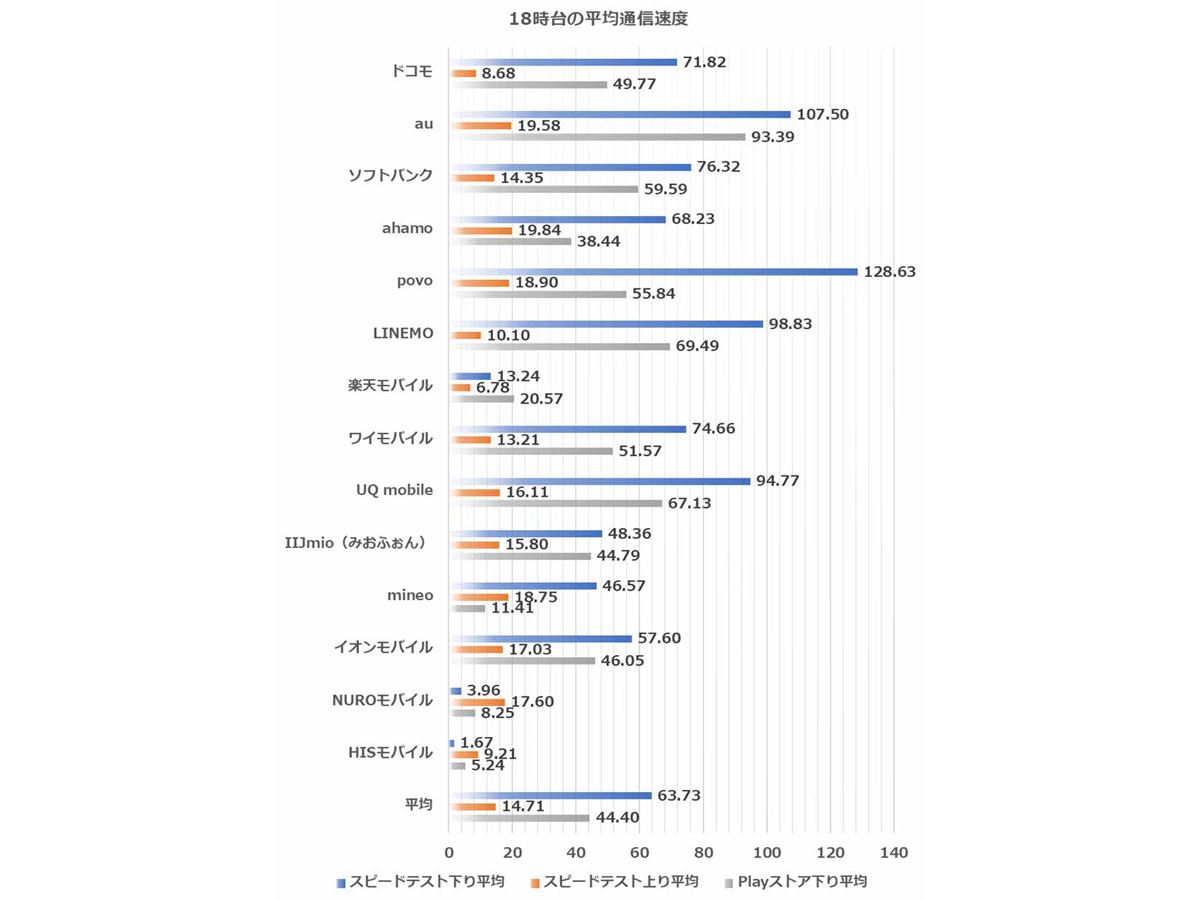 18時台の平均通信速度

ドコモ
71.82
8.68
49.77

au
107.50
19.58
93.39

ソフトバンク
76.32
14.35
59.59

ahamo
68.23
19.84
38.44

povo
128.63
18.90
55.84

LINEMO
98.83
10.10
69.49

楽天モバイル
13.24
6.78
20.57

ワイモバイル
74.66
13.21
51.57

UQ mobile
94.77
16.11
67.13

IIJmio（みおふぉん）
48.36
15.80
44.79

mineo
46.57
18.75
11.41

イオンモバイル
57.60
17.03
46.05

NUROモバイル
3.96
17.60
8.25

HISモバイル
1.67
9.21
5.24

平均
63.73
14.71
44.40

0 20 40 60 80 100 120 140

スピードテスト下り平均 スピードテスト上り平均 Playストア下り平均